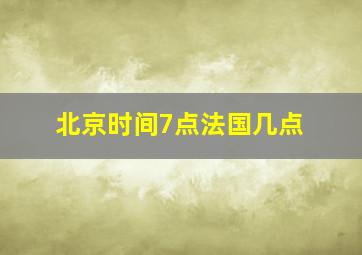 北京时间7点法国几点